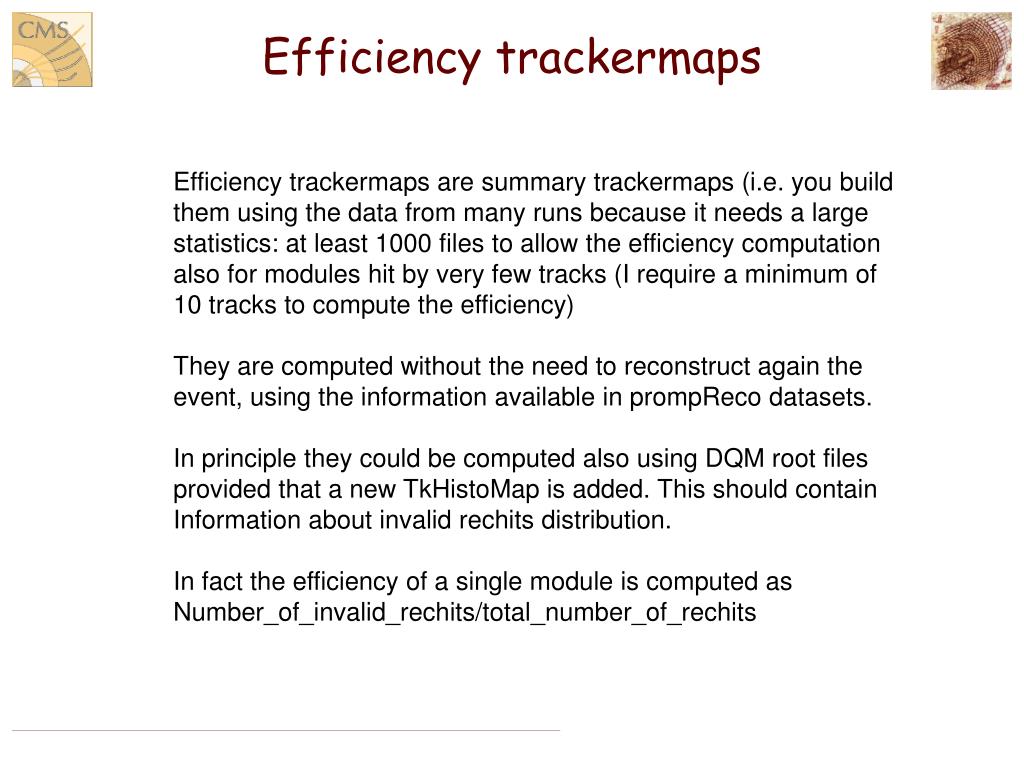 CMS

Efficiency trackermaps

Efficiency trackermaps are summary trackermaps (i.e. you build them using the data from many runs because it needs a large statistics: at least 1000 files to allow the efficiency computation also for modules hit by very few tracks (I require a minimum of 10 tracks to compute the efficiency)

They are computed without the need to reconstruct again the event, using the information available in prompReco datasets.

In principle they could be computed also using DQM root files provided that a new TkHistoMap is added. This should contain Information about invalid rechits distribution.

In fact the efficiency of a single module is computed as Number_of_invalid_rechits/total_number_of_rechits